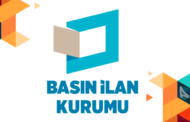 BASIN İLAN
KURUMU